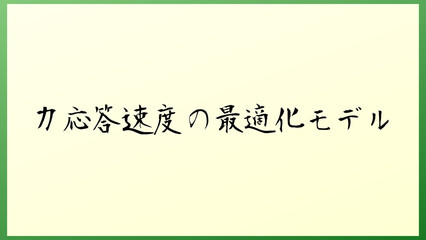 力応答速度の最適化モデル